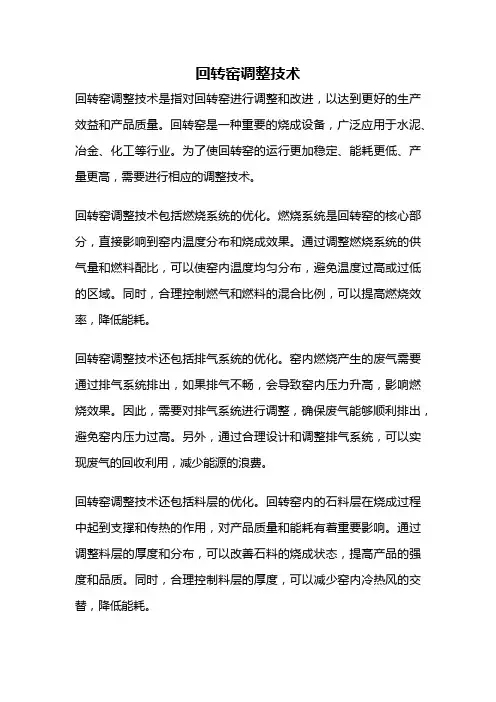 回转窑调整技术

回转窑调整技术是指对回转窑进行调整和改进，以达到更好的生产效益和产品质量。回转窑是一种重要的烧成设备，广泛应用于水泥、冶金、化工等行业。为了使回转窑的运行更加稳定、能耗更低、产量更高，需要进行相应的调整技术。

回转窑调整技术包括燃烧系统的优化。燃烧系统是回转窑的核心部分，直接影响到窑内温度分布和烧成效果。通过调整燃烧系统的供气量和燃料配比，可以使窑内温度均匀分布，避免温度过高或过低的区域。同时，合理控制燃气和燃料的混合比例，可以提高燃烧效率，降低能耗。

回转窑调整技术还包括排气系统的优化。窑内燃烧产生的废气需要通过排气系统排出，如果排气不畅，会导致窑内压力升高，影响燃烧效果。因此，需要对排气系统进行调整，确保废气能够顺利排出，避免窑内压力过高。另外，通过合理设计和调整排气系统，可以实现废气的回收利用，减少能源的浪费。

回转窑调整技术还包括料层的优化。回转窑内的石料层在烧成过程中起到支撑和传热的作用，对产品质量和能耗有着重要影响。通过调整料层的厚度和分布，可以改善石料的烧成状态，提高产品的强度和品质。同时，合理控制料层的厚度，可以减少窑内冷热风的交替，降低能耗。